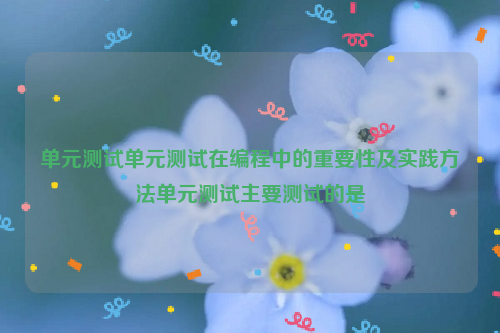 单元测试单元测试在编程中的重要性及实践方法单元测试主要测试的是